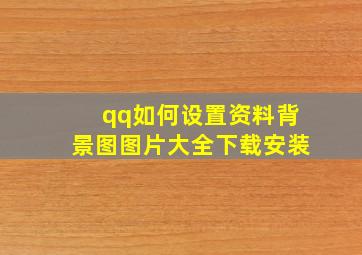 qq如何设置资料背景图图片大全下载安装